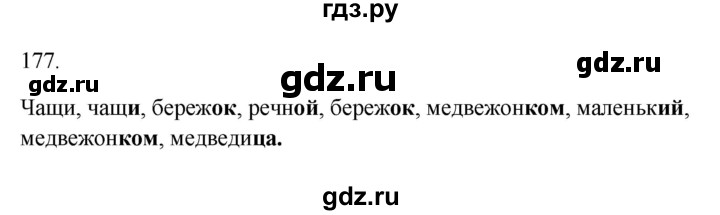 гдз.ру

177.

gdz.ru

gdz.ru

gdz.ru

Чащи, чащи, бережок, речной, бережок, медвежонком, маленький, медвежонком, медведица.

gdz.ru